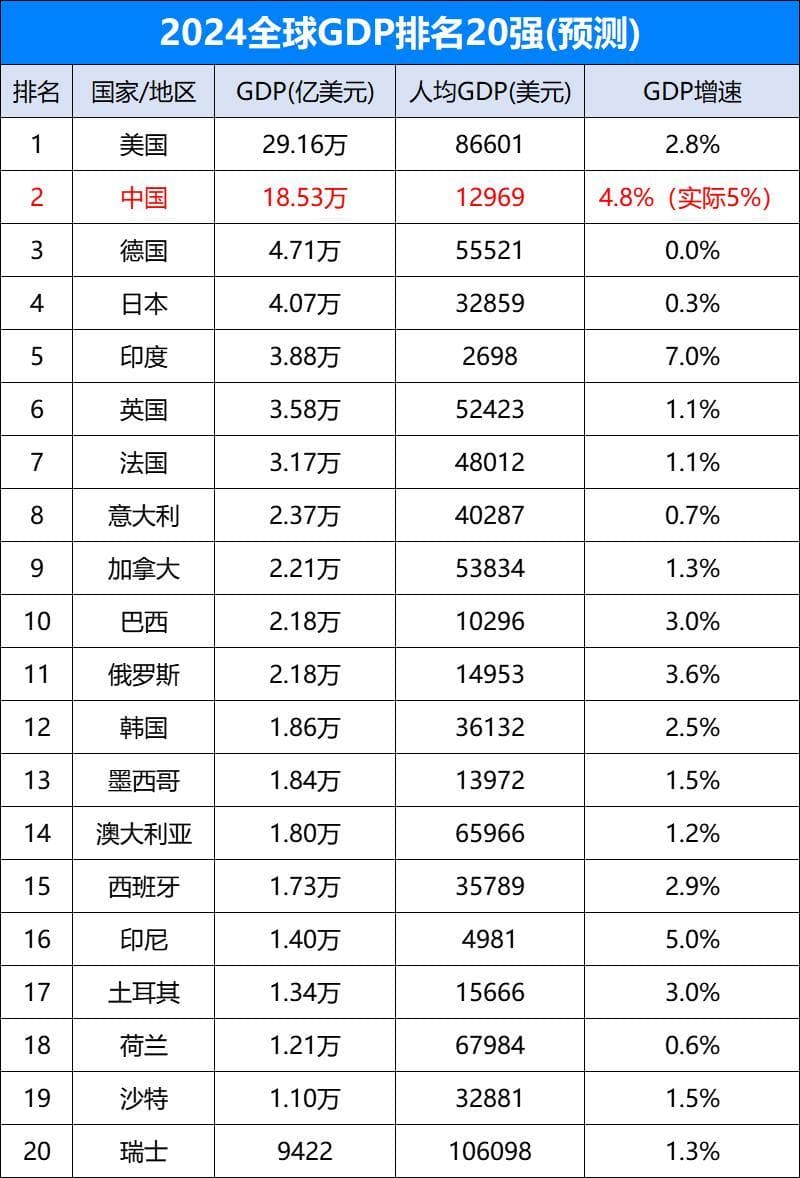 2024全球GDP排名20强(预测)

| 排名 | 国家/地区 | GDP(亿美元) | 人均GDP(美元) | GDP增速 |
|---|---|---|---|---|
| 1 | 美国 | 29.16万 | 86601 | 2.8% |
| 2 | 中国 | 18.53万 | 12969 | 4.8%（实际5%） |
| 3 | 德国 | 4.71万 | 55521 | 0.0% |
| 4 | 日本 | 4.07万 | 32859 | 0.3% |
| 5 | 印度 | 3.88万 | 2698 | 7.0% |
| 6 | 英国 | 3.58万 | 52423 | 1.1% |
| 7 | 法国 | 3.17万 | 48012 | 1.1% |
| 8 | 意大利 | 2.37万 | 40287 | 0.7% |
| 9 | 加拿大 | 2.21万 | 53834 | 1.3% |
| 10 | 巴西 | 2.18万 | 10296 | 3.0% |
| 11 | 俄罗斯 | 2.18万 | 14953 | 3.6% |
| 12 | 韩国 | 1.86万 | 36132 | 2.5% |
| 13 | 墨西哥 | 1.84万 | 13972 | 1.5% |
| 14 | 澳大利亚 | 1.80万 | 65966 | 1.2% |
| 15 | 西班牙 | 1.73万 | 35789 | 2.9% |
| 16 | 印尼 | 1.40万 | 4981 | 5.0% |
| 17 | 土耳其 | 1.34万 | 15666 | 3.0% |
| 18 | 荷兰 | 1.21万 | 67984 | 0.6% |
| 19 | 沙特 | 1.10万 | 32881 | 1.5% |
| 20 | 瑞士 | 9422 | 106098 | 1.3% |